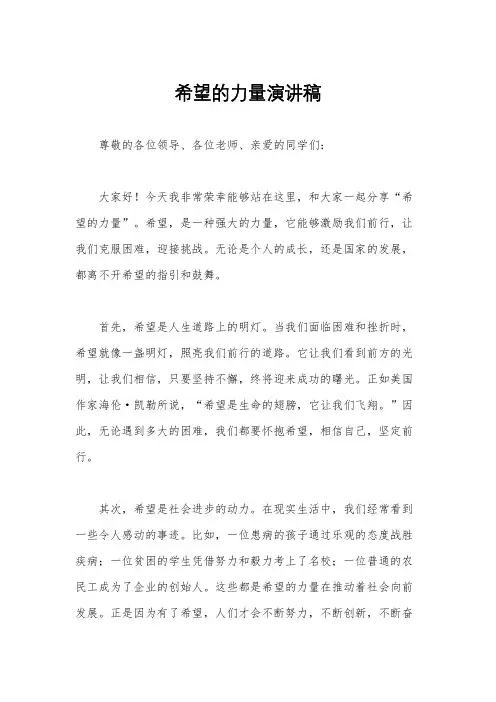 希望的力量演讲稿

尊敬的各位领导、各位老师、亲爱的同学们：

大家好！今天我非常荣幸能够站在这里，和大家一起分享“希望的力量”。希望，是一种强大的力量，它能够激励我们前行，让我们克服困难，迎接挑战。无论是个人的成长，还是国家的发展，都离不开希望的指引和鼓舞。

首先，希望是人生道路上的明灯。当我们面临困难和挫折时，希望就像一盏明灯，照亮我们前行的道路。它让我们看到前方的光明，让我们相信，只要坚持不懈，终将迎来成功的曙光。正如美国作家海伦·凯勒所说，“希望是生命的翅膀，它让我们飞翔。”因此，无论遇到多大的困难，我们都要怀抱希望，相信自己，坚定前行。

其次，希望是社会进步的动力。在现实生活中，我们经常看到一些令人感动的事迹。比如，一位患病的孩子通过乐观的态度战胜疾病；一位贫困的学生凭借努力和毅力考上了名校；一位普通的农民工成为了企业的创始人。这些都是希望的力量在推动着社会向前发展。正是因为有了希望，人们才会不断努力，不断创新，不断奋